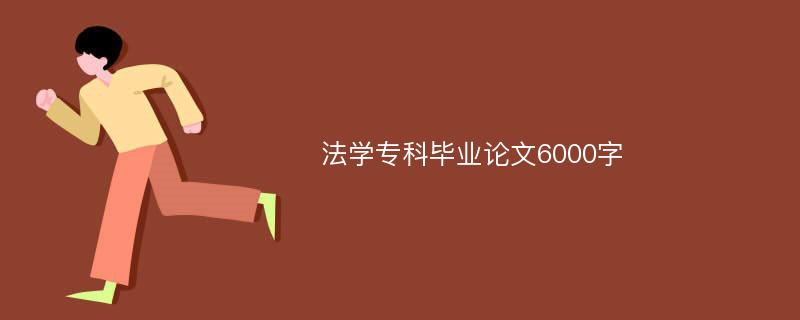 法学专科毕业论文6000字